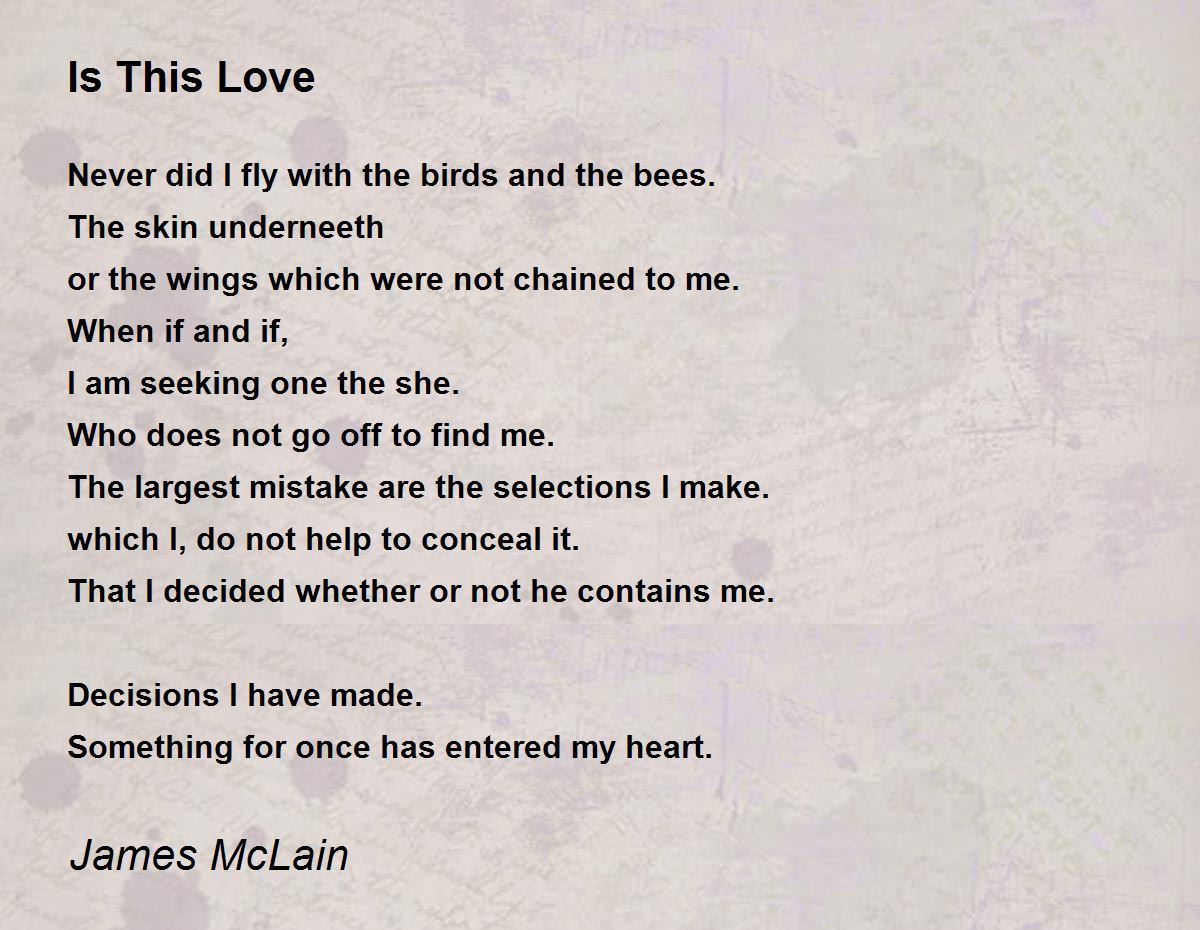 Is This Love

Never did I fly with the birds and the bees.
The skin underneeth
or the wings which were not chained to me.
When if and if,
I am seeking one the she.
Who does not go off to find me.
The largest mistake are the selections I make.
which I, do not help to conceal it.
That I decided whether or not he contains me.

Decisions I have made.
Something for once has entered my heart.

James McLain